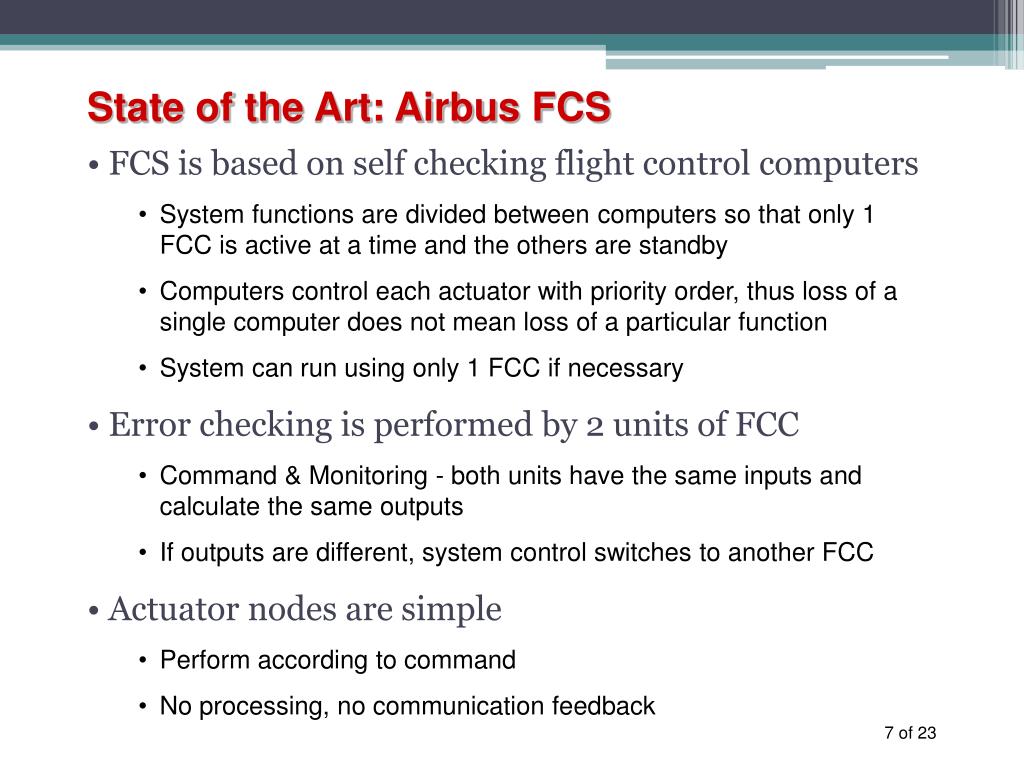 State of the Art: Airbus FCS

• FCS is based on self checking flight control computers

• System functions are divided between computers so that only 1 FCC is active at a time and the others are standby

• Computers control each actuator with priority order, thus loss of a single computer does not mean loss of a particular function

• System can run using only 1 FCC if necessary

• Error checking is performed by 2 units of FCC

• Command & Monitoring - both units have the same inputs and calculate the same outputs

• If outputs are different, system control switches to another FCC

• Actuator nodes are simple

• Perform according to command

• No processing, no communication feedback

7 of 23